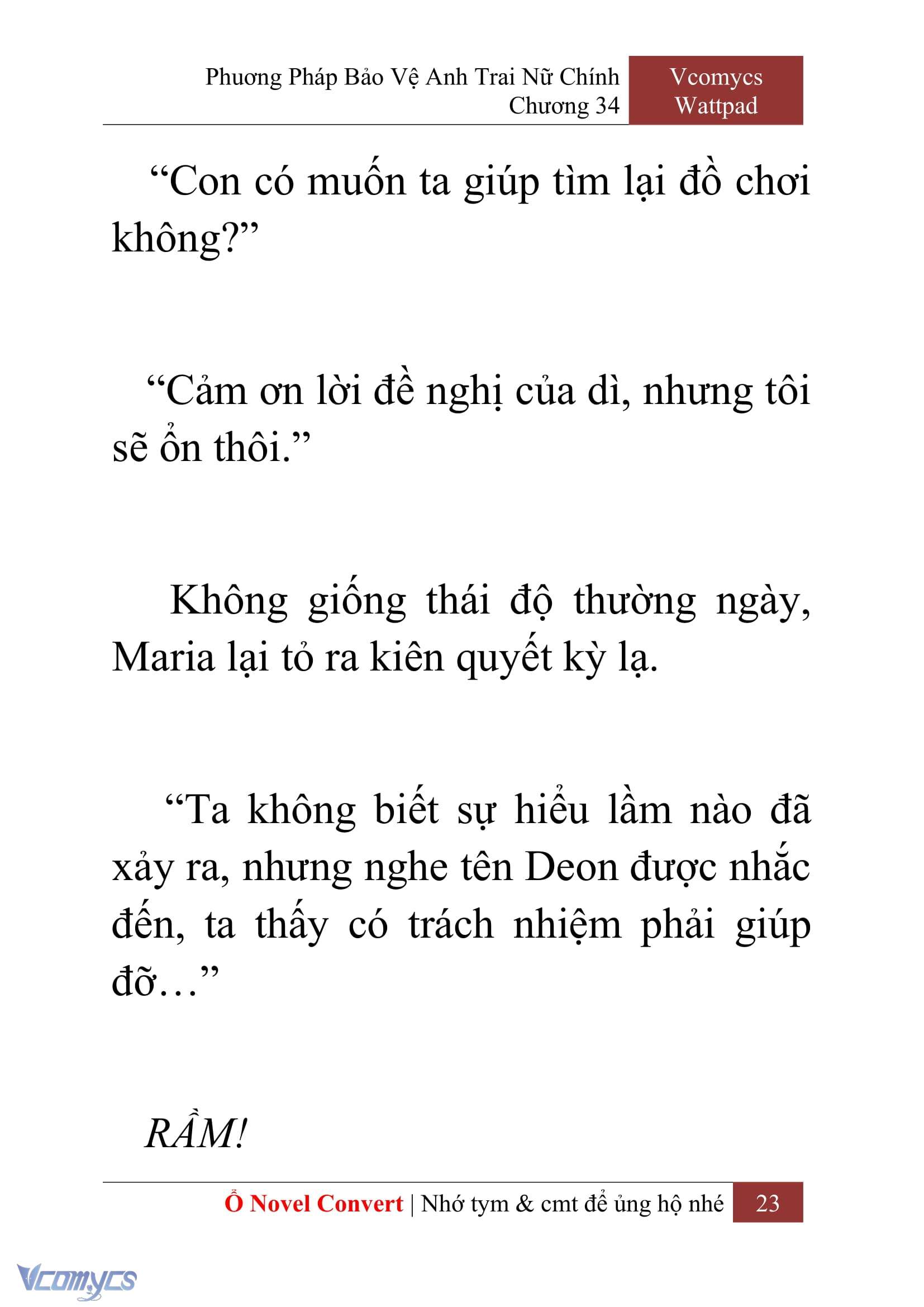 Phương Pháp Bảo Vệ Anh Trai Nữ Chính
Chương 34

Vcomycs
Wattpad

“Con có muốn ta giúp tìm lại đồ chơi không?”

“Cảm ơn lời đề nghị của dì, nhưng tôi sẽ ổn thôi.”

Không giống thái độ thường ngày, Maria lại tỏ ra kiên quyết kỳ lạ.

“Ta không biết sự hiểu lầm nào đã xảy ra, nhưng nghe tên Deon được nhắc đến, ta thấy có trách nhiệm phải giúp đỡ…”

RẦM!

Ổ Novel Convert | Nhớ tym & cmt để ủng hộ nhé 23

Vcomycs